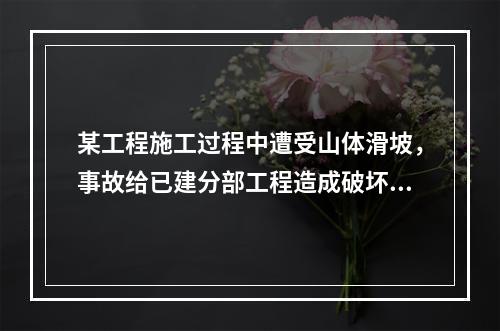 某工程施工过程中遭受山体滑坡，事故给已建分部工程造成破坏...